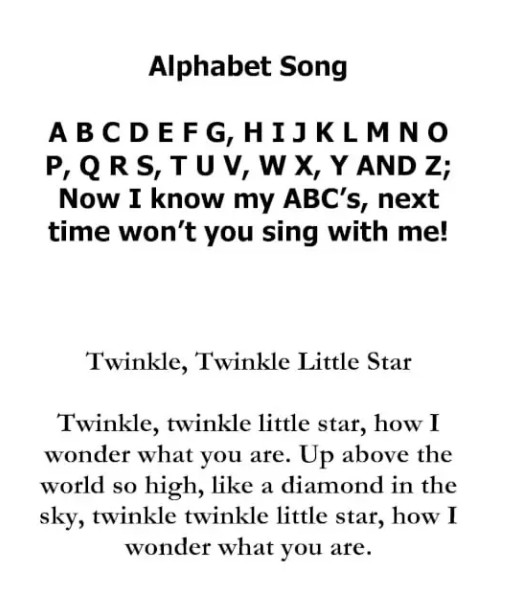 Alphabet Song

A B C D E F G, H I J K L M N O P, Q R S, T U V, W X, Y AND Z; Now I know my ABC's, next time won't you sing with me!

Twinkle, Twinkle Little Star

Twinkle, twinkle little star, how I wonder what you are. Up above the world so high, like a diamond in the sky, twinkle twinkle little star, how I wonder what you are.